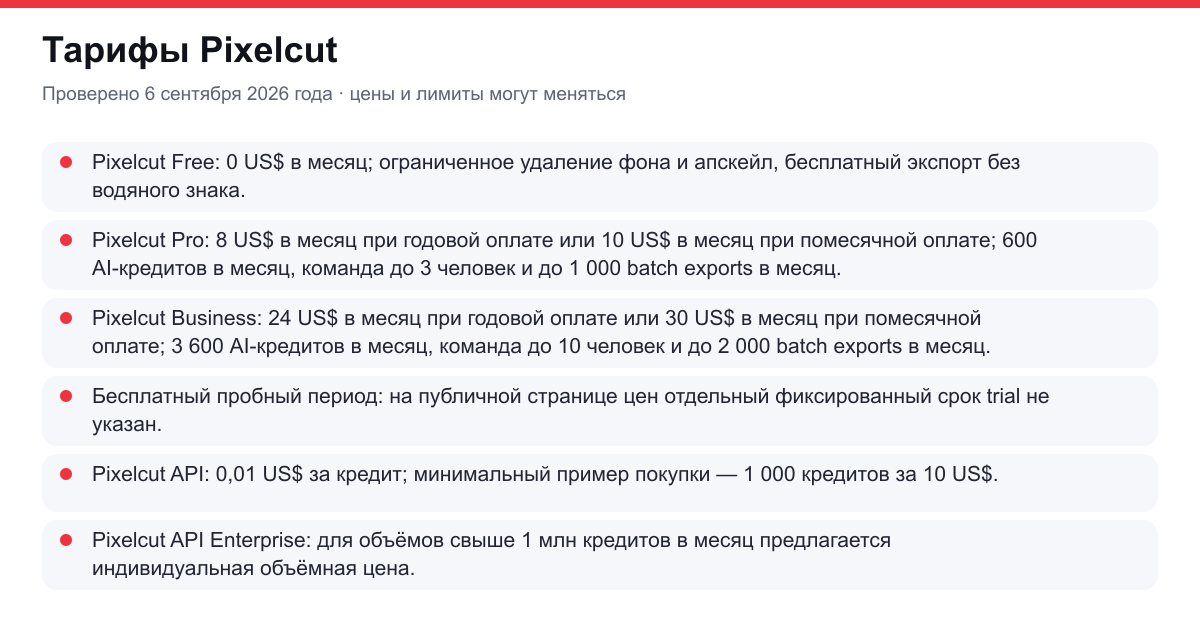 Тарифы Pixelcut

Проверено 6 сентября 2026 года · цены и лимиты могут меняться

Pixelcut Free: 0 US$ в месяц; ограниченное удаление фона и апскейл, бесплатный экспорт без водяного знака.

Pixelcut Pro: 8 US$ в месяц при годовой оплате или 10 US$ в месяц при помесячной оплате; 600 AI-кредитов в месяц, команда до 3 человек и до 1 000 batch exports в месяц.

Pixelcut Business: 24 US$ в месяц при годовой оплате или 30 US$ в месяц при помесячной оплате; 3 600 AI-кредитов в месяц, команда до 10 человек и до 2 000 batch exports в месяц.

Бесплатный пробный период: на публичной странице цен отдельный фиксированный срок trial не указан.

Pixelcut API: 0,01 US$ за кредит; минимальный пример покупки — 1 000 кредитов за 10 US$.

Pixelcut API Enterprise: для объёмов свыше 1 млн кредитов в месяц предлагается индивидуальная объёмная цена.